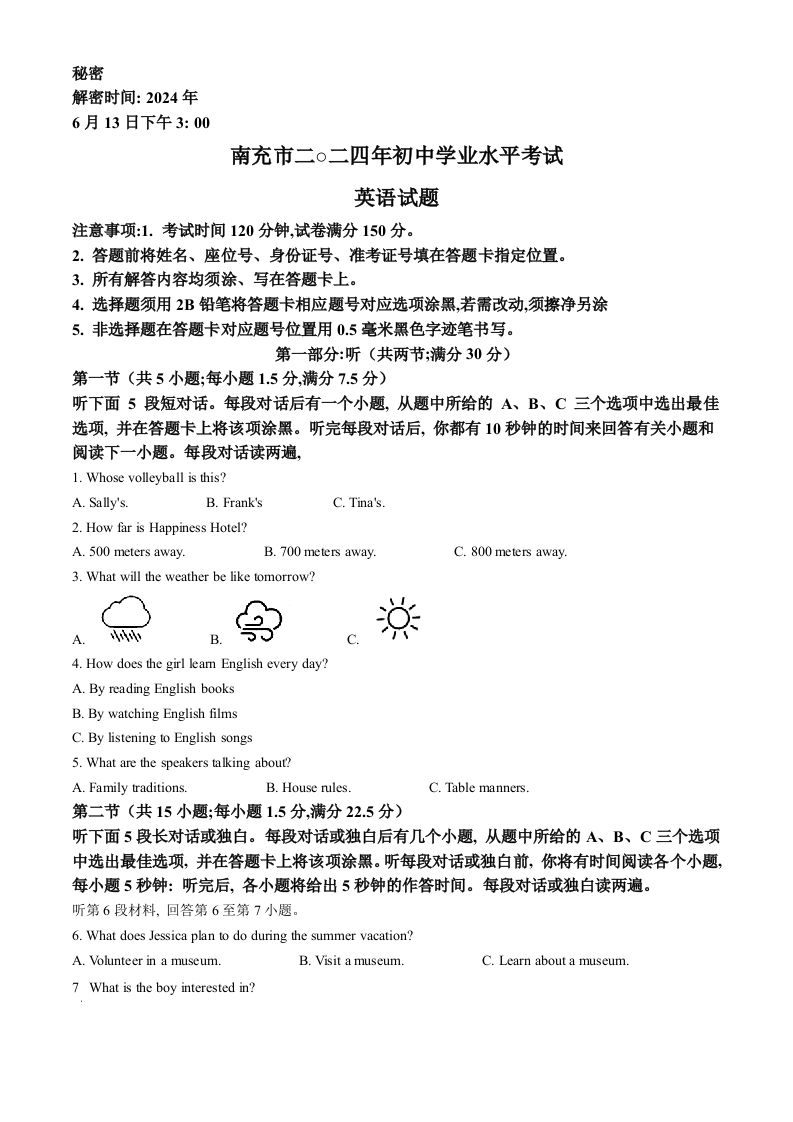 秘密
解密时间: 2024 年
6 月 13 日下午 3: 00

南充市二○二四年初中学业水平考试

英语试题

注意事项:1. 考试时间 120 分钟,试卷满分 150 分。
2. 答题前将姓名、座位号、身份证号、准考证号填在答题卡指定位置。
3. 所有解答内容均须涂、写在答题卡上。
4. 选择题须用 2B 铅笔将答题卡相应题号对应选项涂黑,若需改动,须擦净另涂
5. 非选择题在答题卡对应题号位置用 0.5 毫米黑色字迹笔书写。

第一部分:听(共两节;满分 30 分)

第一节(共 5 小题;每小题 1.5 分,满分 7.5 分)

听下面 5 段短对话。每段对话后有一个小题, 从题中所给的 A、B、C 三个选项中选出最佳选项, 并在答题卡上将该项涂黑。听完每段对话后, 你都有 10 秒钟的时间来回答有关小题和阅读下一小题。每段对话读两遍,

1. Whose volleyball is this?

A. Sally's.    B. Frank's    C. Tina's.

2. How far is Happiness Hotel?

A. 500 meters away.    B. 700 meters away.    C. 800 meters away.

3. What will the weather be like tomorrow?

A.    B.    C.

4. How does the girl learn English every day?

A. By reading English books

B. By watching English films

C. By listening to English songs

5. What are the speakers talking about?

A. Family traditions.    B. House rules.    C. Table manners.

第二节(共 15 小题;每小题 1.5 分,满分 22.5 分)

听下面 5 段长对话或独白。每段对话或独白后有几个小题, 从题中所给的 A、B、C 三个选项中选出最佳选项, 并在答题卡上将该项涂黑。听每段对话或独白前, 你将有时间阅读各个小题, 每小题 5 秒钟: 听完后, 各小题将给出 5 秒钟的作答时间。每段对话或独白读两遍。

听第 6 段材料, 回答第 6 至第 7 小题。

6. What does Jessica plan to do during the summer vacation?

A. Volunteer in a museum.    B. Visit a museum.    C. Learn about a museum.

7 What is the boy interested in?